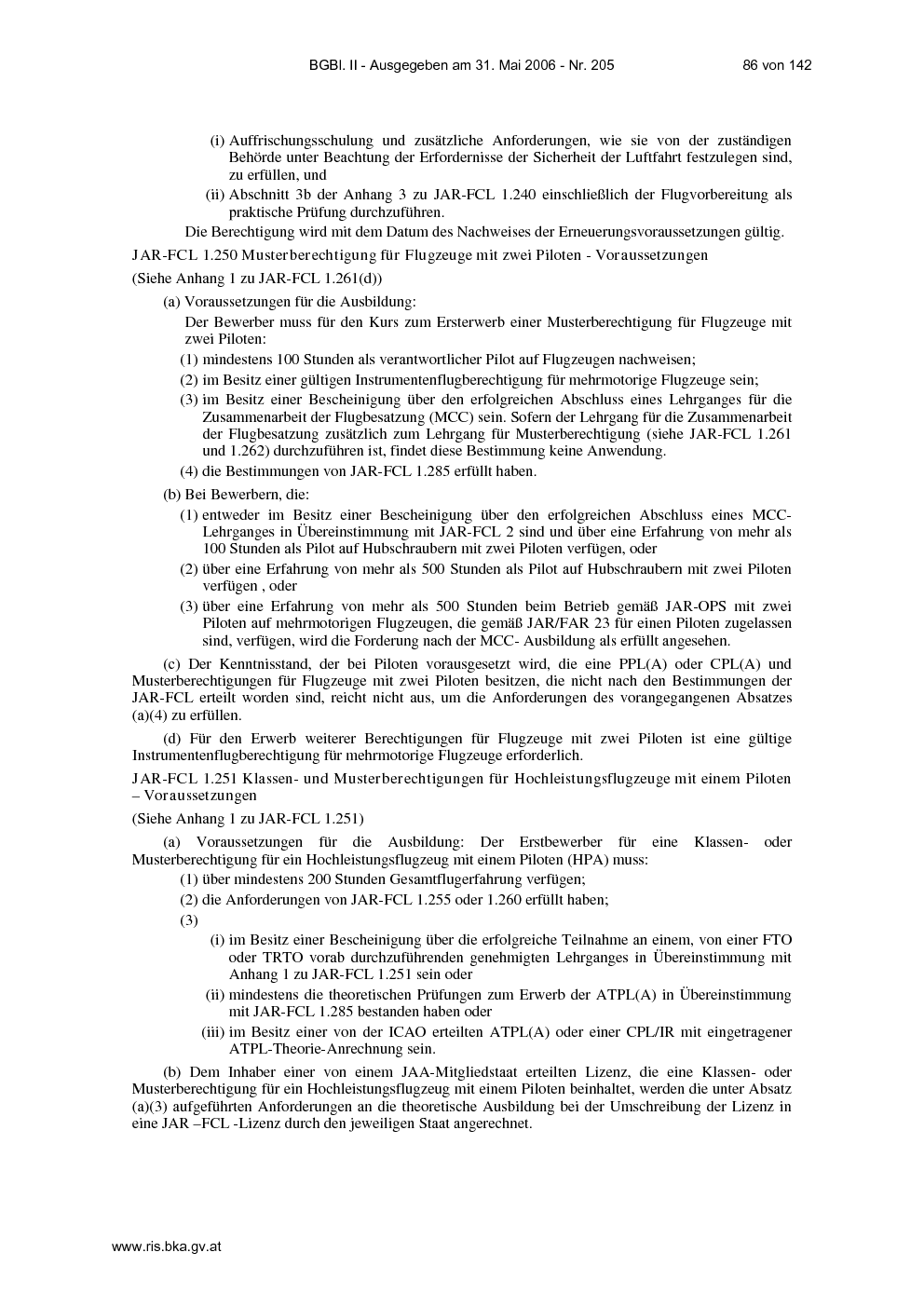 BGBl. II - Ausgegeben am 31. Mai 2006 - Nr. 205 86 von 142

(i) Auffrischungsschulung und zusätzliche Anforderungen, wie sie von der zuständigen Behörde unter Beachtung der Erfordernisse der Sicherheit der Luftfahrt festzulegen sind, zu erfüllen, und

(ii) Abschnitt 3b der Anhang 3 zu JAR-FCL 1.240 einschließlich der Flugvorbereitung als praktische Prüfung durchzuführen.

Die Berechtigung wird mit dem Datum des Nachweises der Erneuerungsvoraussetzungen gültig.

JAR-FCL 1.250 Musterberechtigung für Flugzeuge mit zwei Piloten - Voraussetzungen

(Siehe Anhang 1 zu JAR-FCL 1.261(d))

(a) Voraussetzungen für die Ausbildung:

Der Bewerber muss für den Kurs zum Ersterwerb einer Musterberechtigung für Flugzeuge mit zwei Piloten:

(1) mindestens 100 Stunden als verantwortlicher Pilot auf Flugzeugen nachweisen;

(2) im Besitz einer gültigen Instrumentenflugberechtigung für mehrmotorige Flugzeuge sein;

(3) im Besitz einer Bescheinigung über den erfolgreichen Abschluss eines Lehrganges für die Zusammenarbeit der Flugbesatzung (MCC) sein. Sofern der Lehrgang für die Zusammenarbeit der Flugbesatzung zusätzlich zum Lehrgang für Musterberechtigung (siehe JAR-FCL 1.261 und 1.262) durchzuführen ist, findet diese Bestimmung keine Anwendung.

(4) die Bestimmungen von JAR-FCL 1.285 erfüllt haben.

(b) Bei Bewerbern, die:

(1) entweder im Besitz einer Bescheinigung über den erfolgreichen Abschluss eines MCC-Lehrganges in Übereinstimmung mit JAR-FCL 2 sind und über eine Erfahrung von mehr als 100 Stunden als Pilot auf Hubschraubern mit zwei Piloten verfügen, oder

(2) über eine Erfahrung von mehr als 500 Stunden als Pilot auf Hubschraubern mit zwei Piloten verfügen , oder

(3) über eine Erfahrung von mehr als 500 Stunden beim Betrieb gemäß JAR-OPS mit zwei Piloten auf mehrmotorigen Flugzeugen, die gemäß JAR/FAR 23 für einen Piloten zugelassen sind, verfügen, wird die Forderung nach der MCC- Ausbildung als erfüllt angesehen.

(c) Der Kenntnisstand, der bei Piloten vorausgesetzt wird, die eine PPL(A) oder CPL(A) und Musterberechtigungen für Flugzeuge mit zwei Piloten besitzen, die nicht nach den Bestimmungen der JAR-FCL erteilt worden sind, reicht nicht aus, um die Anforderungen des vorangegangenen Absatzes (a)(4) zu erfüllen.

(d) Für den Erwerb weiterer Berechtigungen für Flugzeuge mit zwei Piloten ist eine gültige Instrumentenflugberechtigung für mehrmotorige Flugzeuge erforderlich.

JAR-FCL 1.251 Klassen- und Musterberechtigungen für Hochleistungsflugzeuge mit einem Piloten – Voraussetzungen

(Siehe Anhang 1 zu JAR-FCL 1.251)

(a) Voraussetzungen für die Ausbildung: Der Erstbewerber für eine Klassen- oder Musterberechtigung für ein Hochleistungsflugzeug mit einem Piloten (HPA) muss:

(1) über mindestens 200 Stunden Gesamtflugerfahrung verfügen;

(2) die Anforderungen von JAR-FCL 1.255 oder 1.260 erfüllt haben;

(3)

(i) im Besitz einer Bescheinigung über die erfolgreiche Teilnahme an einem, von einer FTO oder TRTO vorab durchzuführenden genehmigten Lehrganges in Übereinstimmung mit Anhang 1 zu JAR-FCL 1.251 sein oder

(ii) mindestens die theoretischen Prüfungen zum Erwerb der ATPL(A) in Übereinstimmung mit JAR-FCL 1.285 bestanden haben oder

(iii) im Besitz einer von der ICAO erteilten ATPL(A) oder einer CPL/IR mit eingetragener ATPL-Theorie-Anrechnung sein.

(b) Dem Inhaber einer von einem JAA-Mitgliedstaat erteilten Lizenz, die eine Klassen- oder Musterberechtigung für ein Hochleistungsflugzeug mit einem Piloten beinhaltet, werden die unter Absatz (a)(3) aufgeführten Anforderungen an die theoretische Ausbildung bei der Umschreibung der Lizenz in eine JAR –FCL -Lizenz durch den jeweiligen Staat angerechnet.

www.ris.bka.gv.at